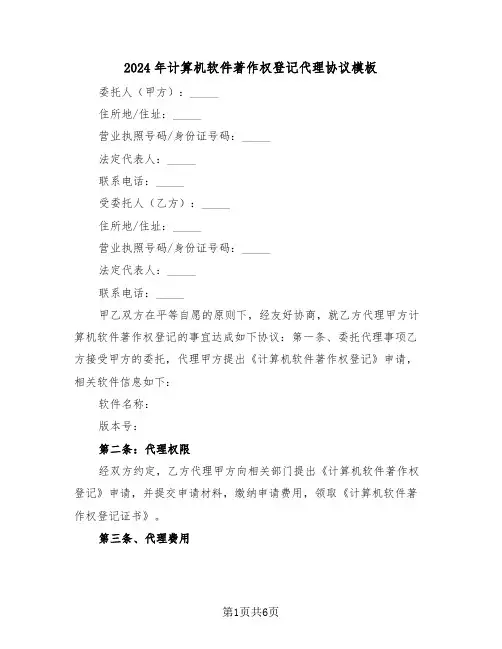 2024年计算机软件著作权登记代理协议模板

委托人（甲方）：_____

住所地/住址：_____

营业执照号码/身份证号码：_____

法定代表人：_____

联系电话：_____

受委托人（乙方）：_____

住所地/住址：_____

营业执照号码/身份证号码：_____

法定代表人：_____

联系电话：_____

甲乙双方在平等自愿的原则下，经友好协商，就乙方代理甲方计算机软件著作权登记的事宜达成如下协议：第一条、委托代理事项乙方接受甲方的委托，代理甲方提出《计算机软件著作权登记》申请，相关软件信息如下：

软件名称：

版本号：

第二条：代理权限

经双方约定，乙方代理甲方向相关部门提出《计算机软件著作权登记》申请，并提交申请材料，缴纳申请费用，领取《计算机软件著作权登记证书》。

第三条、代理费用

第1页共6页